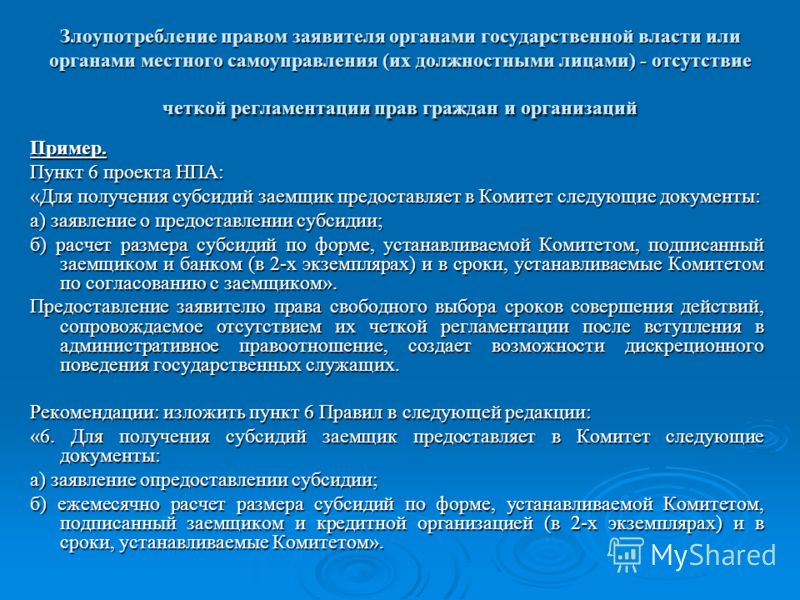 Злоупотребление правом заявителя органами государственной власти или органами местного самоуправления (их должностными лицами) - отсутствие

четкой регламентации прав граждан и организаций

Пример.

Пункт 6 проекта НПА:

«Для получения субсидий заемщик предоставляет в Комитет следующие документы:

а) заявление о предоставлении субсидии;

б) расчет размера субсидий по форме, устанавливаемой Комитетом, подписанный заемщиком и банком (в 2-х экземплярах) и в сроки, устанавливаемые Комитетом по согласованию с заемщиком».

Предоставление заявителю права свободного выбора сроков совершения действий, сопровождаемое отсутствием их четкой регламентации после вступления в административное правоотношение, создает возможности дискреционного поведения государственных служащих.

Рекомендации: изложить пункт 6 Правил в следующей редакции:

«6. Для получения субсидий заемщик предоставляет в Комитет следующие документы:

а) заявление опредоставлении субсидии;

б) ежемесячно расчет размера субсидий по форме, устанавливаемой Комитетом, подписанный заемщиком и кредитной организацией (в 2-х экземплярах) и в сроки, устанавливаемые Комитетом».

MyShared